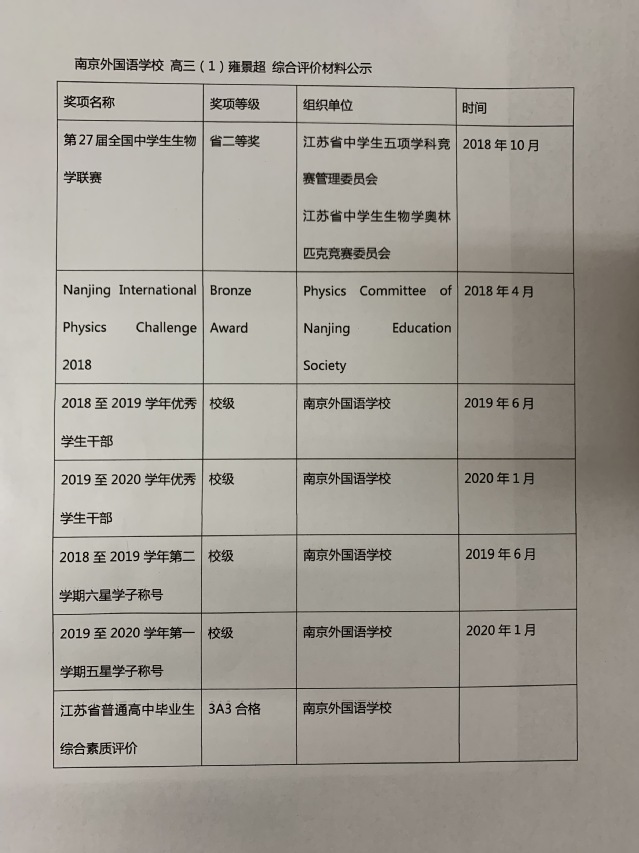 南京外国语学校 高三（1）雍景超 综合评价材料公示

| 奖项名称 | 奖项等级 | 组织单位 | 时间 |
|---|---|---|---|
| 第27届全国中学生生物学联赛 | 省二等奖 | 江苏省中学生五项学科竞赛管理委员会 江苏省中学生生物学奥林匹克竞赛委员会 | 2018年10月 |
| Nanjing International Physics Challenge 2018 | Bronze Award | Physics Committee of Nanjing Education Society | 2018年4月 |
| 2018至2019学年优秀学生干部 | 校级 | 南京外国语学校 | 2019年6月 |
| 2019至2020学年优秀学生干部 | 校级 | 南京外国语学校 | 2020年1月 |
| 2018至2019学年第二学期六星学子称号 | 校级 | 南京外国语学校 | 2019年6月 |
| 2019至2020学年第一学期五星学子称号 | 校级 | 南京外国语学校 | 2020年1月 |
| 江苏省普通高中毕业生综合素质评价 | 3A3合格 | 南京外国语学校 | |